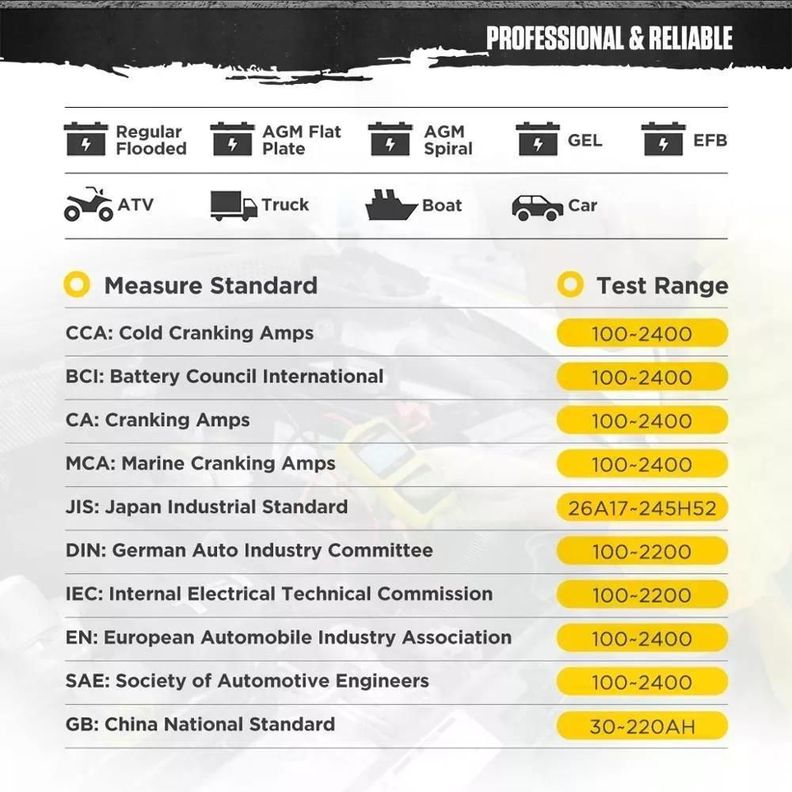 PROFESSIONAL & RELIABLE

Regular Flooded
AGM Flat Plate
AGM Spiral
GEL
EFB

ATV
Truck
Boat
Car

| Measure Standard | Test Range |
|---|---|
| CCA: Cold Cranking Amps | 100~2400 |
| BCI: Battery Council International | 100~2400 |
| CA: Cranking Amps | 100~2400 |
| MCA: Marine Cranking Amps | 100~2400 |
| JIS: Japan Industrial Standard | 26A17~245H52 |
| DIN: German Auto Industry Committee | 100~2200 |
| IEC: Internal Electrical Technical Commission | 100~2200 |
| EN: European Automobile Industry Association | 100~2400 |
| SAE: Society of Automotive Engineers | 100~2400 |
| GB: China National Standard | 30~220AH |